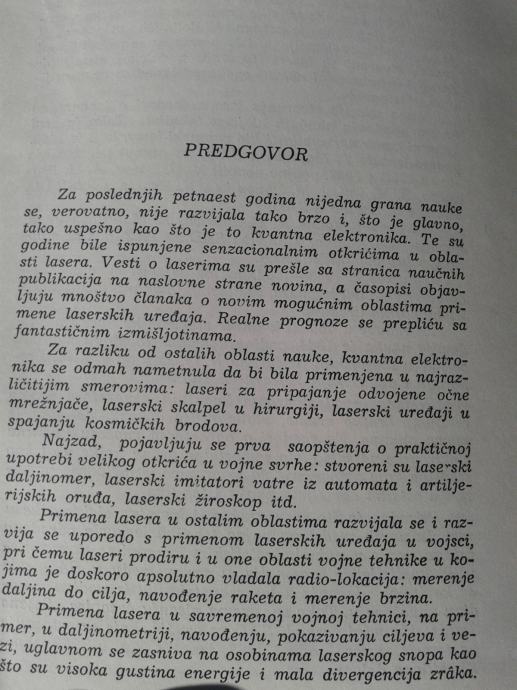 PREDGOVOR

Za poslednjih petnaest godina nijedna grana nauke se, verovatno, nije razvijala tako brzo i, što je glavno, tako uspešno kao što je to kvantna elektronika. Te su godine bile ispunjene senzacionalnim otkrićima u oblasti lasera. Vesti o laserima su prešle sa stranica naučnih publikacija na naslovne strane novina, a časopisi objavljuju mnoštvo članaka o novim mogućnim oblastima primene laserskih uređaja. Realne prognoze se prepliću sa fantastičnim izmišljotinama.

Za razliku od ostalih oblasti nauke, kvantna elektronika se odmah nametnula da bi bila primenjena u najrazličitijim smerovima: laseri za pripajanje odvojene očne mrežnjače, laserski skalpel u hirurgiji, laserski uređaji u spajanju kosmičkih brodova.

Najzad, pojavljuju se prva saopštenja o praktičnoj upotrebi velikog otkrića u vojne svrhe: stvoreni su laserski daljinomer, laserski imitatori vatre iz automata i artiljerijskih oruđa, laserski žiroskop itd.

Primena lasera u ostalim oblastima razvijala se i razvija se uporedo s primenom laserskih uređaja u vojsci, pri čemu laseri prodiru i u one oblasti vojne tehnike u kojima je doskoro apsolutno vladala radio-lokacija: merenje daljina do cilja, navođenje raketa i merenje brzina.

Primena lasera u savremenoj vojnoj tehnici, na primer, u daljinometriji, navođenju, pokazivanju ciljeva i vezi, uglavnom se zasniva na osobinama laserskog snopa kao što su visoka gustina energije i mala divergencija zrâka.